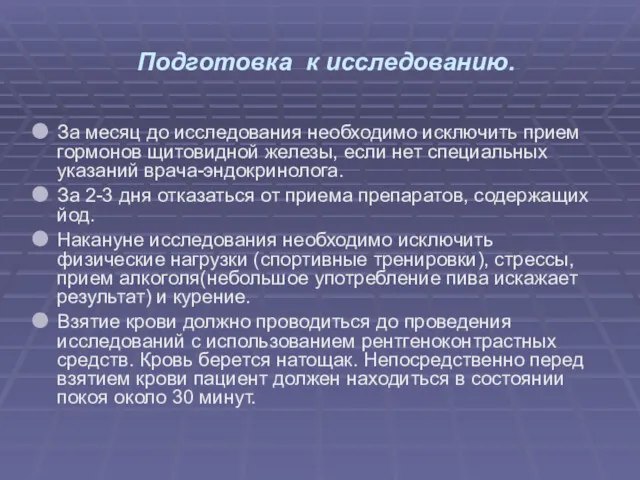 Подготовка к исследованию.

За месяц до исследования необходимо исключить прием гормонов щитовидной железы, если нет специальных указаний врача-эндокринолога.

За 2-3 дня отказаться от приема препаратов, содержащих йод.

Накануне исследования необходимо исключить физические нагрузки (спортивные тренировки), стрессы, прием алкоголя(небольшое употребление пива искажает результат) и курение.

Взятие крови должно проводиться до проведения исследований с использованием рентгеноконтрастных средств. Кровь берется натощак. Непосредственно перед взятием крови пациент должен находиться в состоянии покоя около 30 минут.